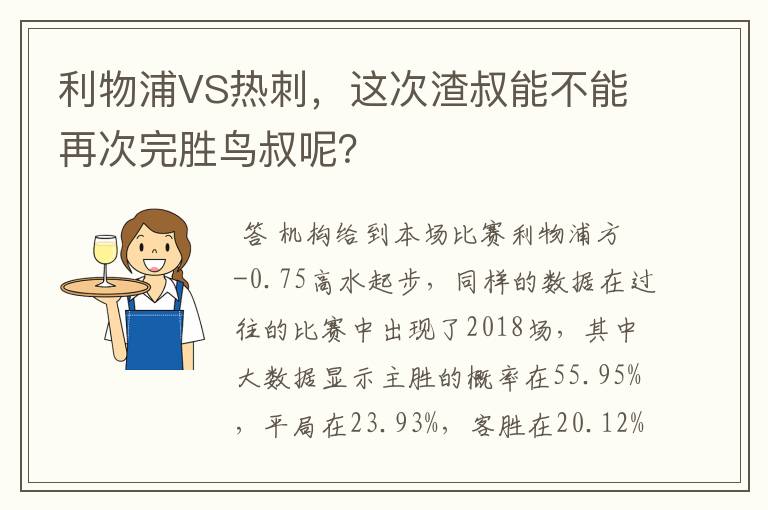 利物浦VS热刺，这次渣叔能不能再次完胜鸟叔呢？

答 机构给到本场比赛利物浦方-0.75高水起步，同样的数据在过往的比赛中出现了2018场，其中大数据显示主胜的概率在55.95%，平局在23.93%，客胜在20.12%